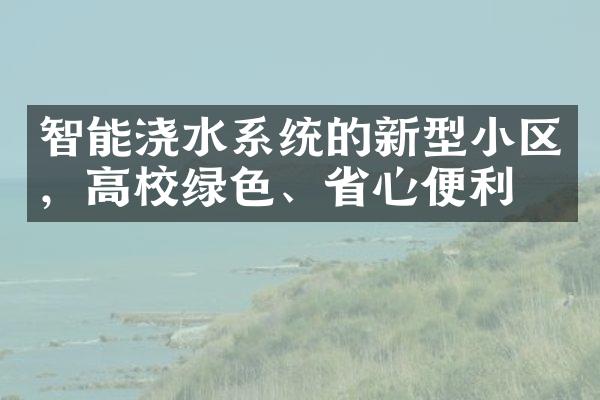 智能浇水系统的新型小区，高校绿色、省心便利